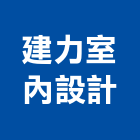 建力室
內設計